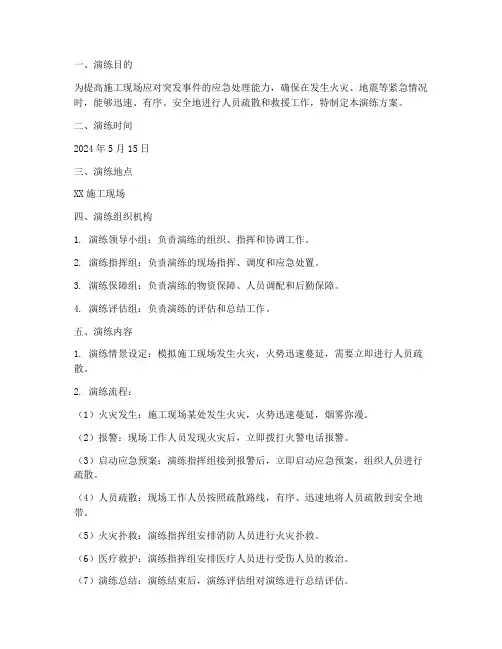 一、演练目的

为提高施工现场应对突发事件的应急处理能力，确保在发生火灾、地震等紧急情况时，能够迅速、有序、安全地进行人员疏散和救援工作，特制定本演练方案。

二、演练时间

2024 年 5 月 15 日

三、演练地点

XX 施工现场

四、演练组织机构

1. 演练领导小组：负责演练的组织、指挥和协调工作。

2. 演练指挥组：负责演练的现场指挥、调度和应急处置。

3. 演练保障组：负责演练的物资保障、人员调配和后勤保障。

4. 演练评估组：负责演练的评估和总结工作。

五、演练内容

1. 演练情景设定：模拟施工现场发生火灾，火势迅速蔓延，需要立即进行人员疏散。

2. 演练流程：

（1）火灾发生：施工现场某处发生火灾，火势迅速蔓延，烟雾弥漫。

（2）报警：现场工作人员发现火灾后，立即拨打火警电话报警。

（3）启动应急预案：演练指挥组接到报警后，立即启动应急预案，组织人员进行疏散。

（4）人员疏散：现场工作人员按照疏散路线，有序、迅速地将人员疏散到安全地带。

（5）火灾扑救：演练指挥组安排消防人员进行火灾扑救。

（6）医疗救护：演练指挥组安排医疗人员进行受伤人员的救治。

（7）演练总结：演练结束后，演练评估组对演练进行总结评估。